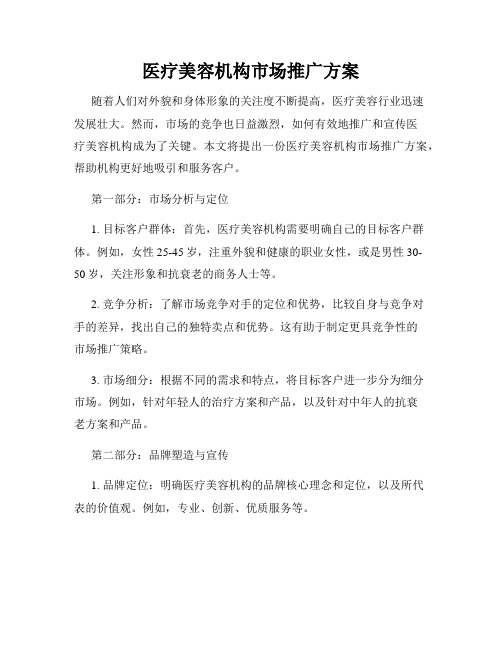 医疗美容机构市场推广方案

随着人们对外貌和身体形象的关注度不断提高，医疗美容行业迅速发展壮大。然而，市场的竞争也日益激烈，如何有效地推广和宣传医疗美容机构成为了关键。本文将提出一份医疗美容机构市场推广方案，帮助机构更好地吸引和服务客户。

第一部分：市场分析与定位

1. 目标客户群体：首先，医疗美容机构需要明确自己的目标客户群体。例如，女性 25-45 岁，注重外貌和健康的职业女性，或是男性 30-50 岁，关注形象和抗衰老的商务人士等。

2. 竞争分析：了解市场竞争对手的定位和优势，比较自身与竞争对手的差异，找出自己的独特卖点和优势。这有助于制定更具竞争性的市场推广策略。

3. 市场细分：根据不同的需求和特点，将目标客户进一步分为细分市场。例如，针对年轻人的治疗方案和产品，以及针对中年人的抗衰老方案和产品。

第二部分：品牌塑造与宣传

1. 品牌定位：明确医疗美容机构的品牌核心理念和定位，以及所代表的价值观。例如，专业、创新、优质服务等。